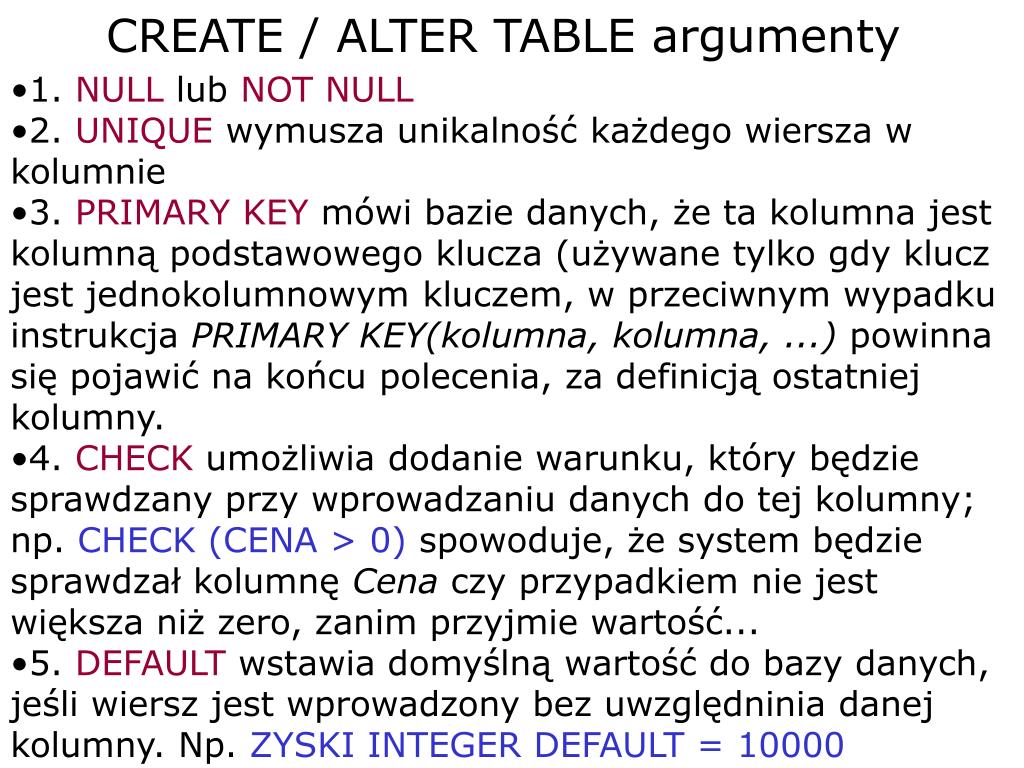 CREATE / ALTER TABLE argumenty

•1. NULL lub NOT NULL
•2. UNIQUE wymusza unikalność każdego wiersza w kolumnie
•3. PRIMARY KEY mówi bazie danych, że ta kolumna jest kolumną podstawowego klucza (używane tylko gdy klucz jest jednokolumnowym kluczem, w przeciwnym wypadku instrukcja PRIMARY KEY(kolumna, kolumna, ...) powinna się pojawić na końcu polecenia, za definicją ostatniej kolumny.
•4. CHECK umożliwia dodanie warunku, który będzie sprawdzany przy wprowadzaniu danych do tej kolumny; np. CHECK (CENA > 0) spowoduje, że system będzie sprawdzał kolumnę Cena czy przypadkiem nie jest większa niż zero, zanim przyjmie wartość...
•5. DEFAULT wstawia domyślną wartość do bazy danych, jeśli wiersz jest wprowadzony bez uwzględninia danej kolumny. Np. ZYSKI INTEGER DEFAULT = 10000